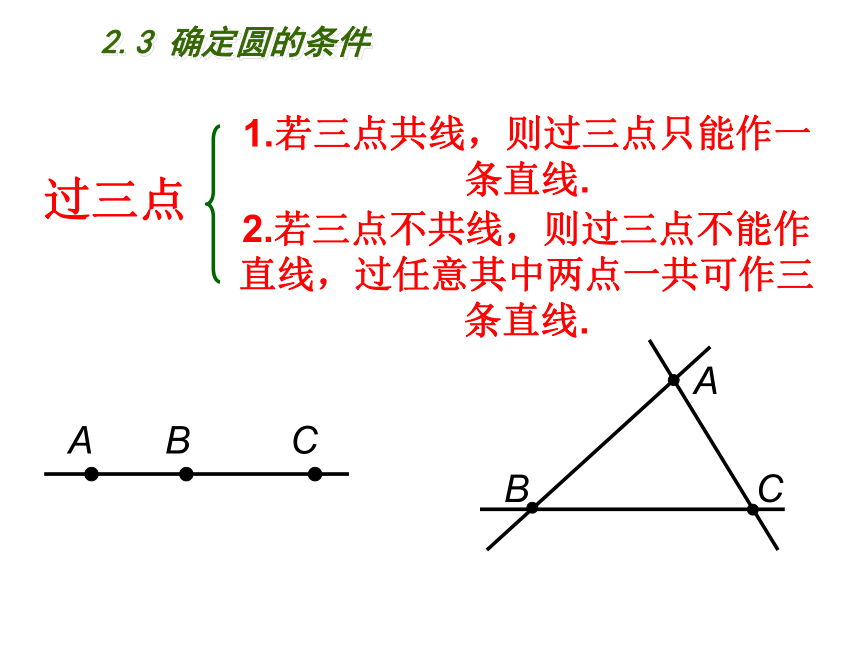 2.3 确定圆的条件

过三点

1.若三点共线，则过三点只能作一条直线.

2.若三点不共线，则过三点不能作直线，过任意其中两点一共可作三条直线.

A B C

A

B C